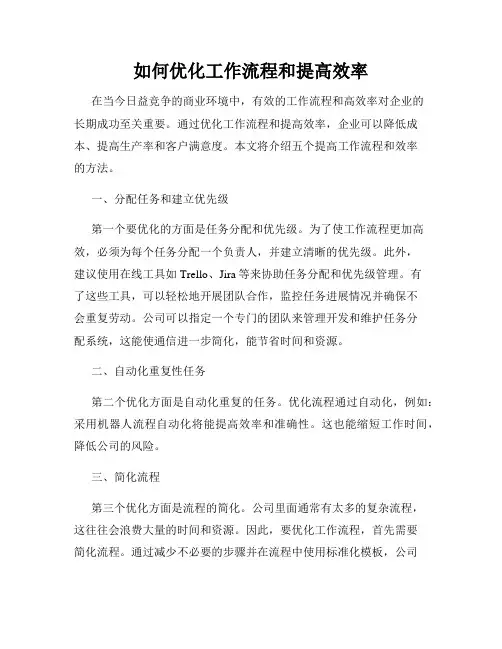 如何优化工作流程和提高效率

在当今日益竞争的商业环境中，有效的工作流程和高效率对企业的长期成功至关重要。通过优化工作流程和提高效率，企业可以降低成本、提高生产率和客户满意度。本文将介绍五个提高工作流程和效率的方法。

一、分配任务和建立优先级

第一个要优化的方面是任务分配和优先级。为了使工作流程更加高效，必须为每个任务分配一个负责人，并建立清晰的优先级。此外，建议使用在线工具如 Trello、Jira 等来协助任务分配和优先级管理。有了这些工具，可以轻松地开展团队合作，监控任务进展情况并确保不会重复劳动。公司可以指定一个专门的团队来管理开发和维护任务分配系统，这能使通信进一步简化，能节省时间和资源。

二、自动化重复性任务

第二个优化方面是自动化重复的任务。优化流程通过自动化，例如：采用机器人流程自动化将能提高效率和准确性。这也能缩短工作时间，降低公司的风险。

三、简化流程

第三个优化方面是流程的简化。公司里面通常有太多的复杂流程，这往往会浪费大量的时间和资源。因此，要优化工作流程，首先需要简化流程。通过减少不必要的步骤并在流程中使用标准化模板，公司